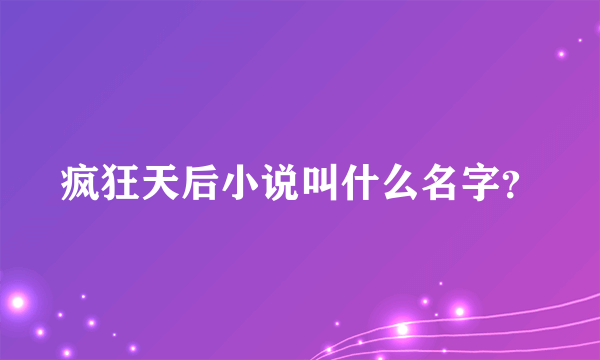 疯狂天后小说叫什么名字?